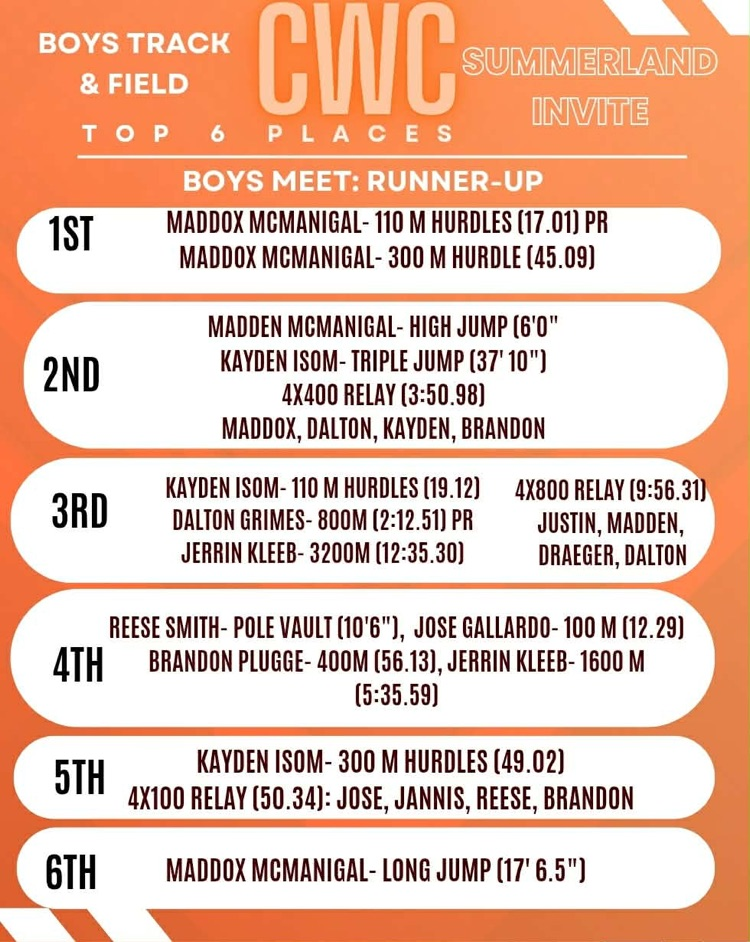 BOYS TRACK & FIELD

CWC

SUMMERLAND INVITE

TOP 6 PLACES

BOYS MEET: RUNNER-UP

1ST
MADDOX MCMANIGAL- 110 M HURDLES (17.01) PR
MADDOX MCMANIGAL- 300 M HURDLE (45.09)

2ND
MADDEN MCMANIGAL- HIGH JUMP (6'0"
KAYDEN ISOM- TRIPLE JUMP (37' 10")
4X400 RELAY (3:50.98)
MADDOX, DALTON, KAYDEN, BRANDON

3RD
KAYDEN ISOM- 110 M HURDLES (19.12)
DALTON GRIMES- 800M (2:12.51) PR
JERRIN KLEEB- 3200M (12:35.30)

4X800 RELAY (9:56.31)
JUSTIN, MADDEN, DRAEGER, DALTON

4TH
REESE SMITH- POLE VAULT (10'6"), JOSE GALLARDO- 100 M (12.29)
BRANDON PLUGGE- 400M (56.13), JERRIN KLEEB- 1600 M (5:35.59)

5TH
KAYDEN ISOM- 300 M HURDLES (49.02)
4X100 RELAY (50.34): JOSE, JANNIS, REESE, BRANDON

6TH
MADDOX MCMANIGAL- LONG JUMP (17' 6.5")